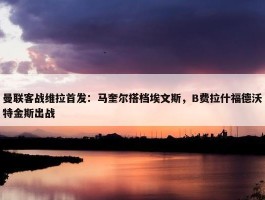 曼联客战维拉首发：马奎尔搭档埃文斯，B费拉什福德沃特金斯出战